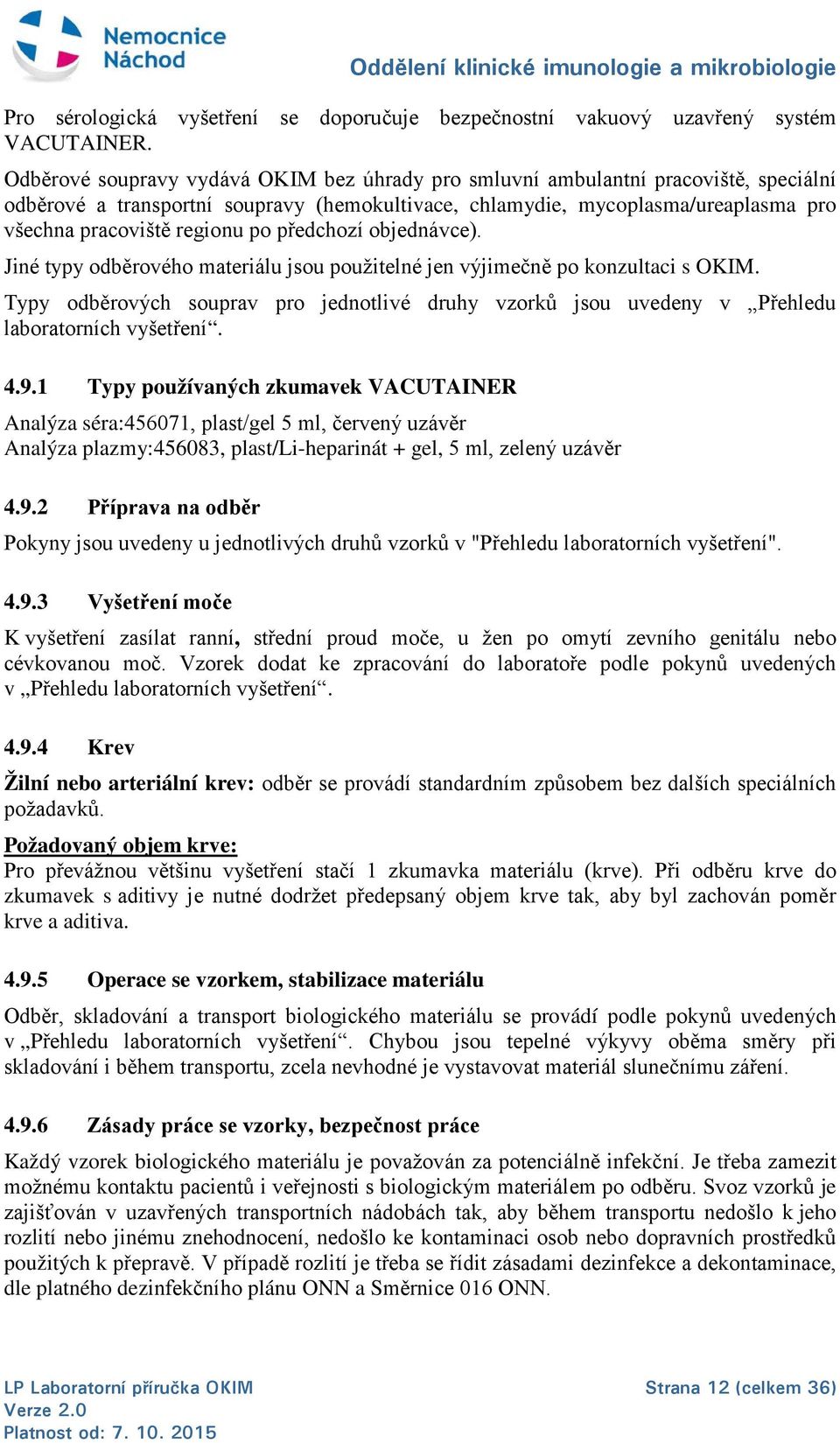 Nemocnice Náchod

Oddělení klinické imunologie a mikrobiologie

Pro sérologická vyšetření se doporučuje bezpečnostní vakuový uzavřený systém VACUTAINER.

Odběrové soupravy vydává OKIM bez úhrady pro smluvní ambulantní pracoviště, speciální odběrové a transportní soupravy (hemokultivace, chlamydie, mycoplasma/ureaplasma pro všechna pracoviště regionu po předchozí objednávce).

Jiné typy odběrového materiálu jsou použitelné jen výjimečně po konzultaci s OKIM.

Typy odběrových souprav pro jednotlivé druhy vzorků jsou uvedeny v „Přehledu laboratorních vyšetření“.

4.9.1 Typy používaných zkumavek VACUTAINER

Analýza séra:456071, plast/gel 5 ml, červený uzávěr
Analýza plazmy:456083, plast/Li-heparinát + gel, 5 ml, zelený uzávěr

4.9.2 Příprava na odběr

Pokyny jsou uvedeny u jednotlivých druhů vzorků v "Přehledu laboratorních vyšetření".

4.9.3 Vyšetření moče

K vyšetření zasílat ranní, střední proud moče, u žen po omytí zevního genitálu nebo cévkovanou moč. Vzorek dodat ke zpracování do laboratoře podle pokynů uvedených v „Přehledu laboratorních vyšetření“.

4.9.4 Krev

Žilní nebo arteriální krev: odběr se provádí standardním způsobem bez dalších speciálních požadavků.

Požadovaný objem krve:
Pro převážnou většinu vyšetření stačí 1 zkumavka materiálu (krve). Při odběru krve do zkumavek s aditivy je nutné dodržet předepsaný objem krve tak, aby byl zachován poměr krve a aditiva.

4.9.5 Operace se vzorkem, stabilizace materiálu

Odběr, skladování a transport biologického materiálu se provádí podle pokynů uvedených v „Přehledu laboratorních vyšetření“. Chybou jsou tepelné výkyvy oběma směry při skladování i během transportu, zcela nevhodné je vystavovat materiál slunečnímu záření.

4.9.6 Zásady práce se vzorky, bezpečnost práce

Každý vzorek biologického materiálu je považován za potenciálně infekční. Je třeba zamezit možnému kontaktu pacientů i veřejnosti s biologickým materiálem po odběru. Svoz vzorků je zajišťován v uzavřených transportních nádobách tak, aby během transportu nedošlo k jeho rozlití nebo jinému znehodnocení, nedošlo ke kontaminaci osob nebo dopravních prostředků použitých k přepravě. V případě rozlití je třeba se řídit zásadami dezinfekce a dekontaminace, dle platného dezinfekčního plánu ONN a Směrnice 016 ONN.

LP Laboratorní příručka OKIM
Verze 2.0
Platnost od: 7. 10. 2015

Strana 12 (celkem 36)